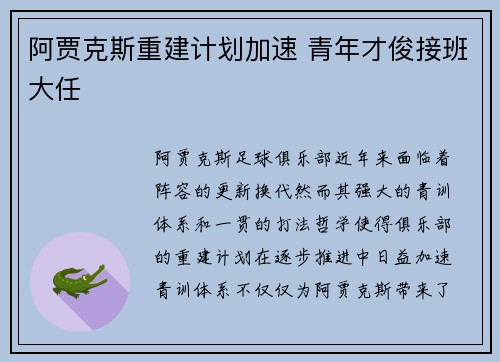 阿贾克斯重建计划加速 青年才俊接班大任

阿贾克斯足球俱乐部近年来面临着阵容的更新换代然而其强大的青训体系和一贯的打法哲学使得俱乐部的重建计划在逐步推进中日益加速青训体系不仅仅为阿贾克斯带来了